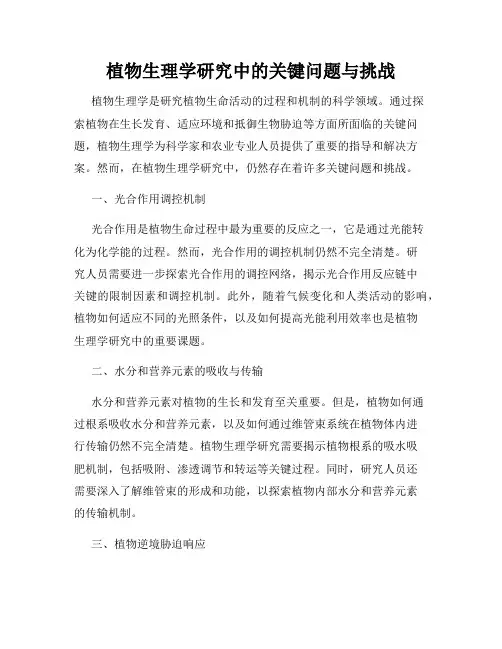 植物生理学研究中的关键问题与挑战

植物生理学是研究植物生命活动的过程和机制的科学领域。通过探索植物在生长发育、适应环境和抵御生物胁迫等方面所面临的关键问题，植物生理学为科学家和农业专业人员提供了重要的指导和解决方案。然而，在植物生理学研究中，仍然存在着许多关键问题和挑战。

一、光合作用调控机制

光合作用是植物生命过程中最为重要的反应之一，它是通过光能转化为化学能的过程。然而，光合作用的调控机制仍然不完全清楚。研究人员需要进一步探索光合作用的调控网络，揭示光合作用反应链中关键的限制因素和调控机制。此外，随着气候变化和人类活动的影响，植物如何适应不同的光照条件，以及如何提高光能利用效率也是植物生理学研究中的重要课题。

二、水分和营养元素的吸收与传输

水分和营养元素对植物的生长和发育至关重要。但是，植物如何通过根系吸收水分和营养元素，以及如何通过维管束系统在植物体内进行传输仍然不完全清楚。植物生理学研究需要揭示植物根系的吸水吸肥机制，包括吸附、渗透调节和转运等关键过程。同时，研究人员还需要深入了解维管束的形成和功能，以探索植物内部水分和营养元素的传输机制。

三、植物逆境胁迫响应